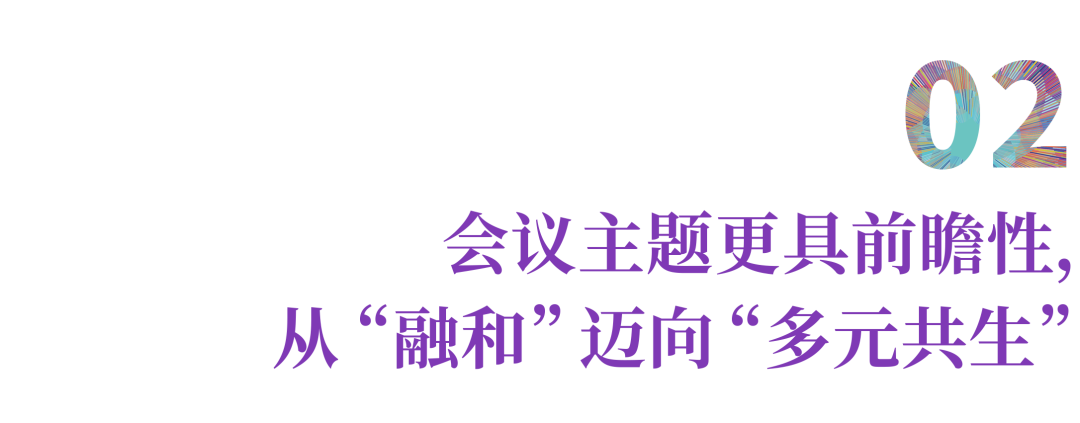 02

会议主题更具前瞻性，
从“融和”迈向“多元共生”